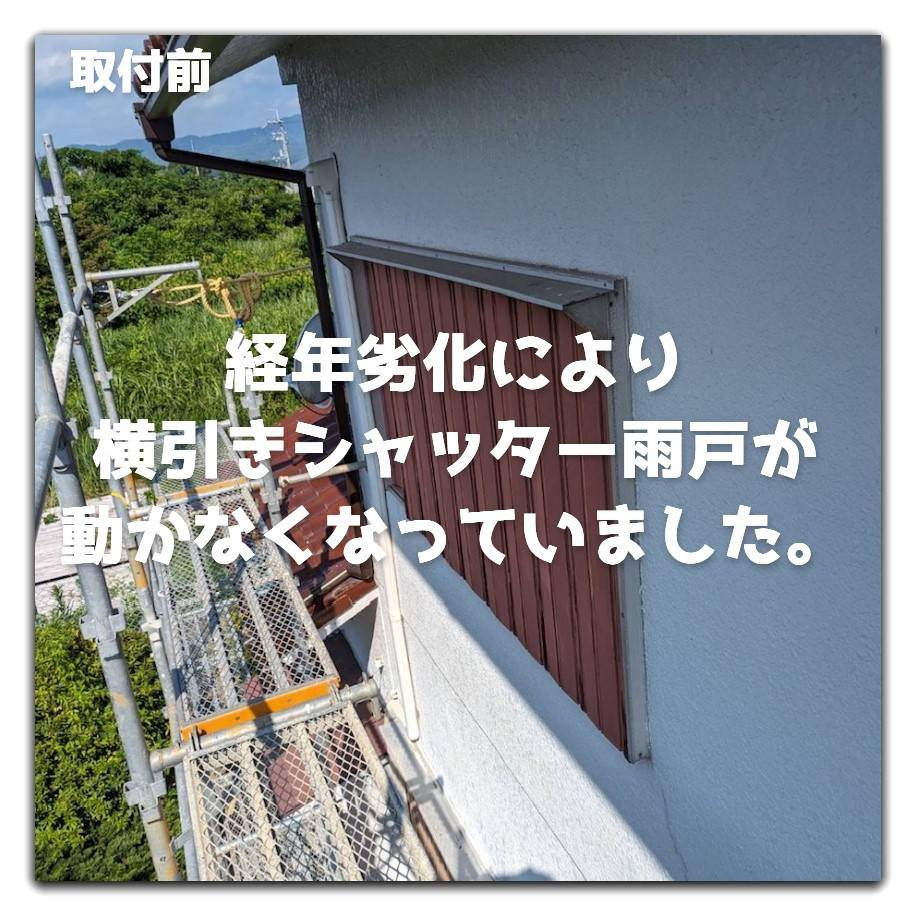 取付前

経年劣化により
横引きシャッター雨戸が
動かなくなっていました。